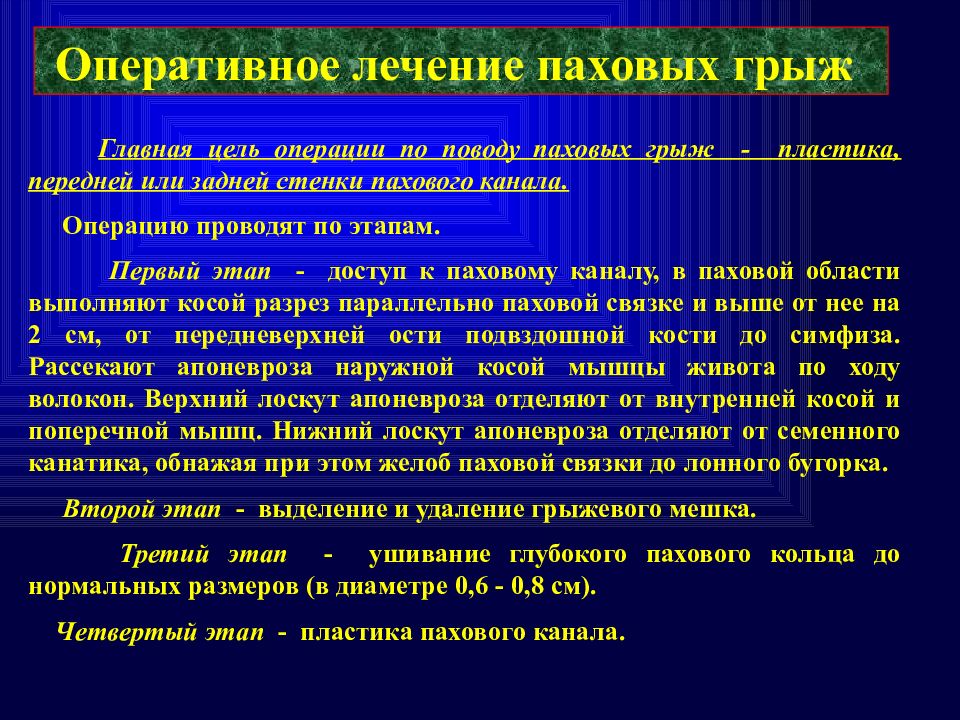 Оперативное лечение паховых грыж

Главная цель операции по поводу паховых грыж - пластика, передней или задней стенки пахового канала.

Операцию проводят по этапам.

Первый этап - доступ к паховому каналу, в паховой области выполняют косой разрез параллельно паховой связке и выше от нее на 2 см, от передневерхней ости подвздошной кости до симфиза. Рассекают апоневроза наружной косой мышцы живота по ходу волокон. Верхний лоскут апоневроза отделяют от внутренней косой и поперечной мышц. Нижний лоскут апоневроза отделяют от семенного канатика, обнажая при этом желоб паховой связки до лонного бугорка.

Второй этап - выделение и удаление грыжевого мешка.

Третий этап - ушивание глубокого пахового кольца до нормальных размеров (в диаметре 0,6 - 0,8 см).

Четвертый этап - пластика пахового канала.